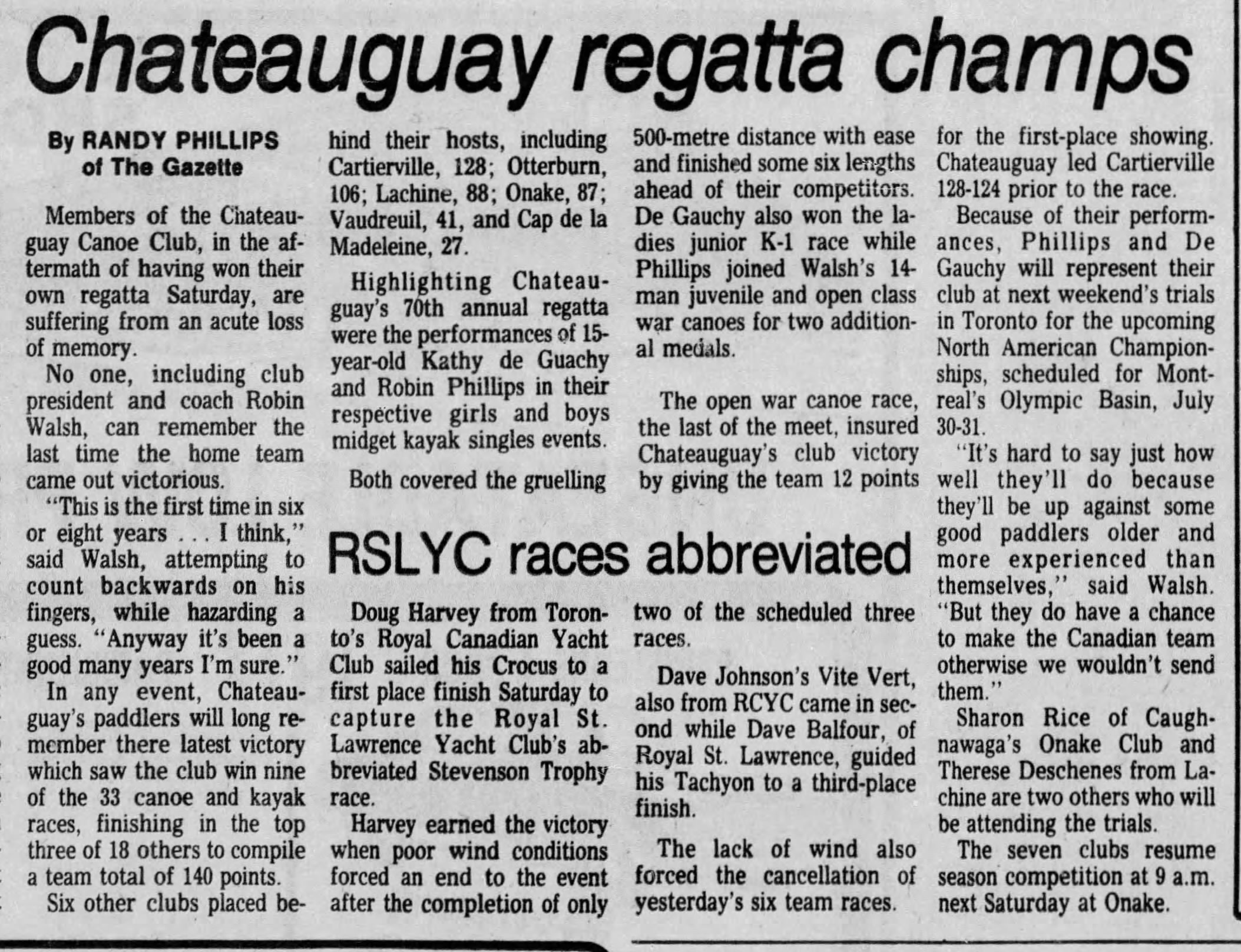 Chateauguay regatta champs

By RANDY PHILLIPS
of The Gazette

Members of the Chateauguay Canoe Club, in the aftermath of having won their own regatta Saturday, are suffering from an acute loss of memory.

No one, including club president and coach Robin Walsh, can remember the last time the home team came out victorious.

"This is the first time in six or eight years . . . I think," said Walsh, attempting to count backwards on his fingers, while hazarding a guess. "Anyway it's been a good many years I'm sure."

In any event, Chateauguay's paddlers will long remember there latest victory which saw the club win nine of the 33 canoe and kayak races, finishing in the top three of 18 others to compile a team total of 140 points.

Six other clubs placed behind their hosts, including Cartierville, 128; Otterburn, 106; Lachine, 88; Onake, 87; Vaudreuil, 41, and Cap de la Madeleine, 27.

Highlighting Chateauguay's 70th annual regatta were the performances of 15-year-old Kathy de Guachy and Robin Phillips in their respective girls and boys midget kayak singles events.

Both covered the gruelling 500-metre distance with ease and finished some six lengths ahead of their competitors. De Gauchy also won the ladies junior K-1 race while Phillips joined Walsh's 14-man juvenile and open class war canoes for two additional medals.

The open war canoe race, the last of the meet, insured Chateauguay's club victory by giving the team 12 points for the first-place showing. Chateauguay led Cartierville 128-124 prior to the race.

Because of their performances, Phillips and De Gauchy will represent their club at next weekend's trials in Toronto for the upcoming North American Championships, scheduled for Montreal's Olympic Basin, July 30-31.

"It's hard to say just how well they'll do because they'll be up against some good paddlers older and more experienced than themselves," said Walsh. "But they do have a chance to make the Canadian team otherwise we wouldn't send them."

Sharon Rice of Caughnawaga's Onake Club and Therese Deschenes from Lachine are two others who will be attending the trials.

The seven clubs resume season competition at 9 a.m. next Saturday at Onake.

RSLYC races abbreviated

Doug Harvey from Toronto's Royal Canadian Yacht Club sailed his Crocus to a first place finish Saturday to capture the Royal St. Lawrence Yacht Club's abbreviated Stevenson Trophy race.

Harvey earned the victory when poor wind conditions forced an end to the event after the completion of only two of the scheduled three races.

Dave Johnson's Vite Vert, also from RCYC came in second while Dave Balfour, of Royal St. Lawrence, guided his Tachyon to a third-place finish.

The lack of wind also forced the cancellation of yesterday's six team races.